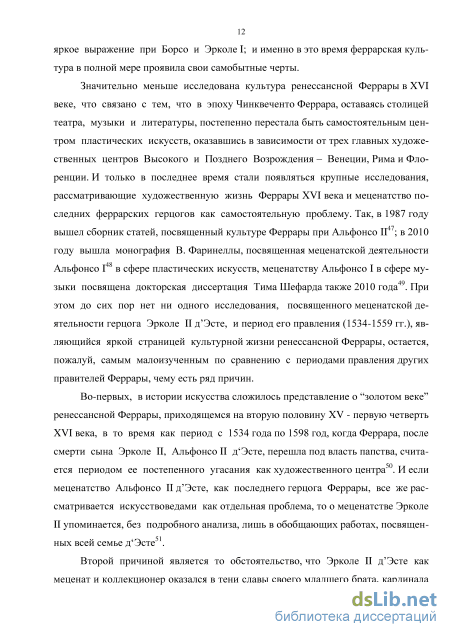 12

яркое выражение при Борсо и Эрколе I; и именно в это время феррарская культура в полной мере проявила свои самобытные черты.

Значительно меньше исследована культура ренессансной Феррары в XVI веке, что связано с тем, что в эпоху Чинквеченто Феррара, оставаясь столицей театра, музыки и литературы, постепенно перестала быть самостоятельным центром пластических искусств, оказавшись в зависимости от трех главных художественных центров Высокого и Позднего Возрождения – Венеции, Рима и Флоренции. И только в последнее время стали появляться крупные исследования, рассматривающие художественную жизнь Феррары XVI века и меценатство последних феррарских герцогов как самостоятельную проблему. Так, в 1987 году вышел сборник статей, посвященный культуре Феррары при Альфонсо II$^{47}$; в 2010 году вышла монография В. Фаринеллы, посвященная меценатской деятельности Альфонсо I$^{48}$ в сфере пластических искусств, меценатству Альфонсо I в сфере музыки посвящена докторская диссертация Тима Шефарда также 2010 года$^{49}$. При этом до сих пор нет ни одного исследования, посвященного меценатской деятельности герцога Эрколе II д'Эсте, и период его правления (1534-1559 гг.), являющийся яркой страницей культурной жизни ренессансной Феррары, остается, пожалуй, самым малоизученным по сравнению с периодами правления других правителей Феррары, чему есть ряд причин.

Во-первых, в истории искусства сложилось представление о "золотом веке" ренессансной Феррары, приходящемся на вторую половину XV - первую четверть XVI века, в то время как период с 1534 года по 1598 год, когда Феррара, после смерти сына Эрколе II, Альфонсо II д'Эсте, перешла под власть папства, считается периодом ее постепенного угасания как художественного центра$^{50}$. И если меценатство Альфонсо II д'Эсте, как последнего герцога Феррары, все же рассматривается искусствоведами как отдельная проблема, то о меценатстве Эрколе II упоминается, без подробного анализа, лишь в обобщающих работах, посвященных всей семье д'Эсте$^{51}$.

Второй причиной является то обстоятельство, что Эрколе II д'Эсте как меценат и коллекционер оказался в тени славы своего младшего брата, кардинала

dsLib.net
библиотека диссертаций